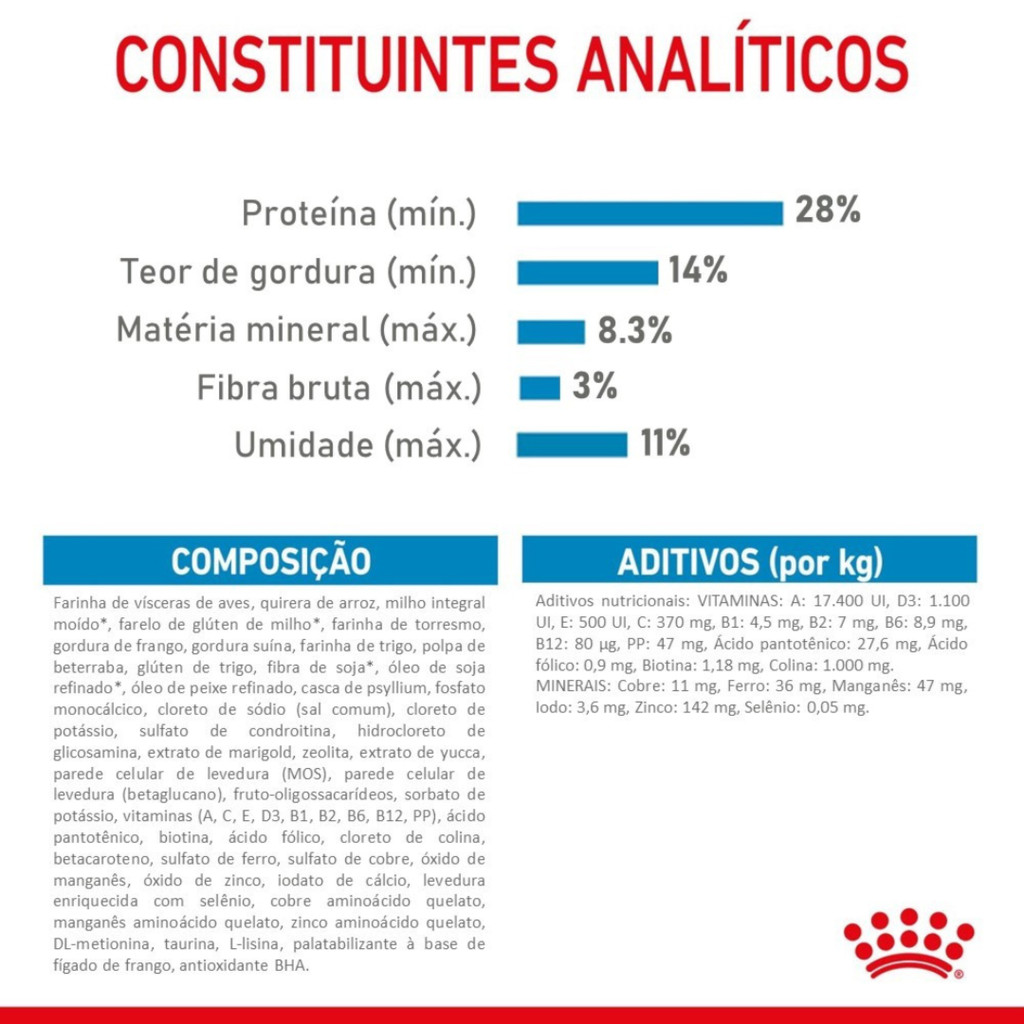 CONSTITUINTES ANALÍTICOS

Proteína (mín.) 28%
Teor de gordura (mín.) 14%
Matéria mineral (máx.) 8.3%
Fibra bruta (máx.) 3%
Umidade (máx.) 11%

COMPOSIÇÃO

Farinha de vísceras de aves, quirera de arroz, milho integral moído*, farelo de glúten de milho*, farinha de torresmo, gordura de frango, gordura suína, farinha de trigo, polpa de beterraba, glúten de trigo, fibra de soja*, óleo de soja refinado*, óleo de peixe refinado, casca de psyllium, fosfato monocálcico, cloreto de sódio (sal comum), cloreto de potássio, sulfato de condroitina, hidrocloreto de glicosamina, extrato de marigold, zeolita, extrato de yucca, parede celular de levedura (MOS), parede celular de levedura (betaglucano), fruto-oligossacarídeos, sorbato de potássio, vitaminas (A, C, E, D3, B1, B2, B6, B12, PP), ácido pantotênico, biotina, ácido fólico, cloreto de colina, betacaroteno, sulfato de ferro, sulfato de cobre, óxido de manganês, óxido de zinco, iodato de cálcio, levedura enriquecida com selênio, cobre aminoácido quelato, manganês aminoácido quelato, zinco aminoácido quelato, DL-metionina, taurina, L-lisina, palatabilizante à base de fígado de frango, antioxidante BHA.

ADITIVOS (por kg)

Aditivos nutricionais: VITAMINAS: A: 17.400 UI, D3: 1.100 UI, E: 500 UI, C: 370 mg, B1: 4,5 mg, B2: 7 mg, B6: 8,9 mg, B12: 80 µg, PP: 47 mg, Ácido pantotênico: 27,6 mg, Ácido fólico: 0,9 mg, Biotina: 1,18 mg, Colina: 1.000 mg. MINERAIS: Cobre: 11 mg, Ferro: 36 mg, Manganês: 47 mg, Iodo: 3,6 mg, Zinco: 142 mg, Selênio: 0,05 mg.